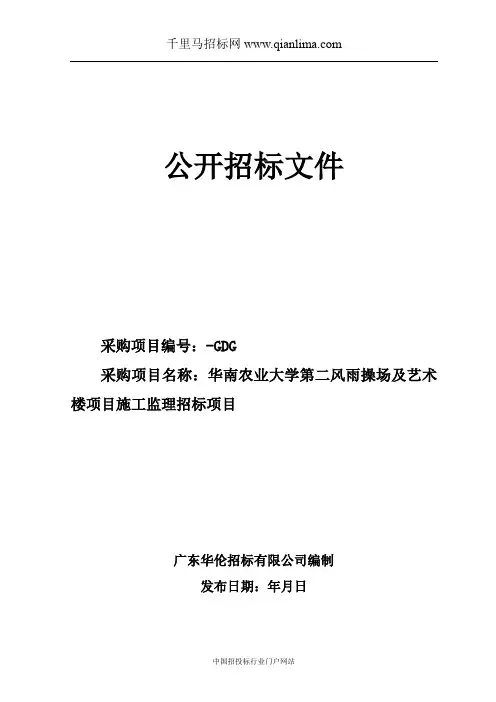 千里马招标网 www.qianlima.com

公开招标文件

采购项目编号：-GDG

采购项目名称：华南农业大学第二风雨操场及艺术楼项目施工监理招标项目

广东华伦招标有限公司编制

发布日期：年月日

中国招投标行业门户网站